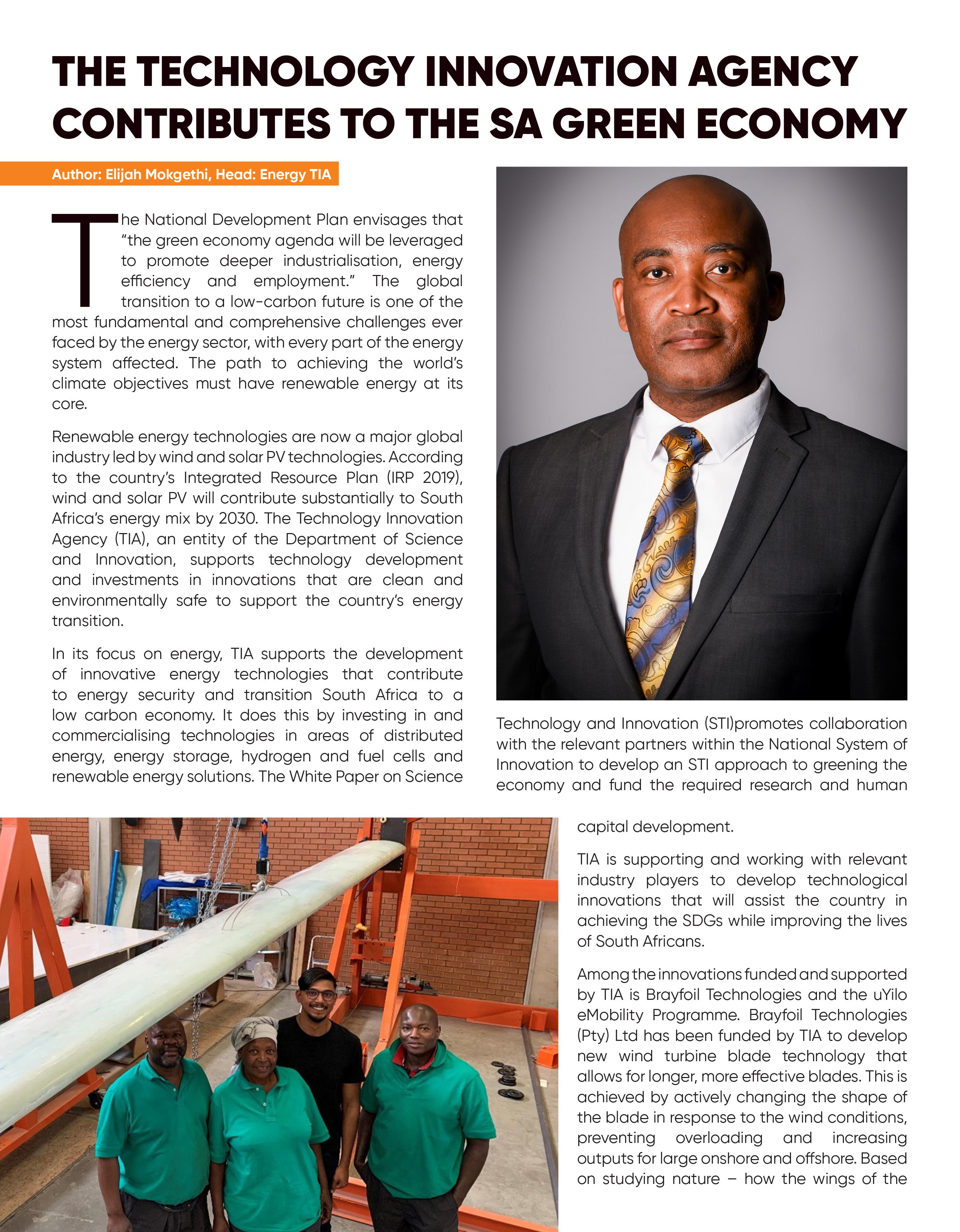 THE TECHNOLOGY INNOVATION AGENCY CONTRIBUTES TO THE SA GREEN ECONOMY

Author: Elijah Mokgethi, Head: Energy TIA

The National Development Plan envisages that "the green economy agenda will be leveraged to promote deeper industrialisation, energy efficiency and employment." The global transition to a low-carbon future is one of the most fundamental and comprehensive challenges ever faced by the energy sector, with every part of the energy system affected. The path to achieving the world's climate objectives must have renewable energy at its core.

Renewable energy technologies are now a major global industry led by wind and solar PV technologies. According to the country's Integrated Resource Plan (IRP 2019), wind and solar PV will contribute substantially to South Africa's energy mix by 2030. The Technology Innovation Agency (TIA), an entity of the Department of Science and Innovation, supports technology development and investments in innovations that are clean and environmentally safe to support the country's energy transition.

In its focus on energy, TIA supports the development of innovative energy technologies that contribute to energy security and transition South Africa to a low carbon economy. It does this by investing in and commercialising technologies in areas of distributed energy, energy storage, hydrogen and fuel cells and renewable energy solutions. The White Paper on Science Technology and Innovation (STI)promotes collaboration with the relevant partners within the National System of Innovation to develop an STI approach to greening the economy and fund the required research and human capital development.

TIA is supporting and working with relevant industry players to develop technological innovations that will assist the country in achieving the SDGs while improving the lives of South Africans.

Among the innovations funded and supported by TIA is Brayfoil Technologies and the uYilo eMobility Programme. Brayfoil Technologies (Pty) Ltd has been funded by TIA to develop new wind turbine blade technology that allows for longer, more effective blades. This is achieved by actively changing the shape of the blade in response to the wind conditions, preventing overloading and increasing outputs for large onshore and offshore. Based on studying nature – how the wings of the